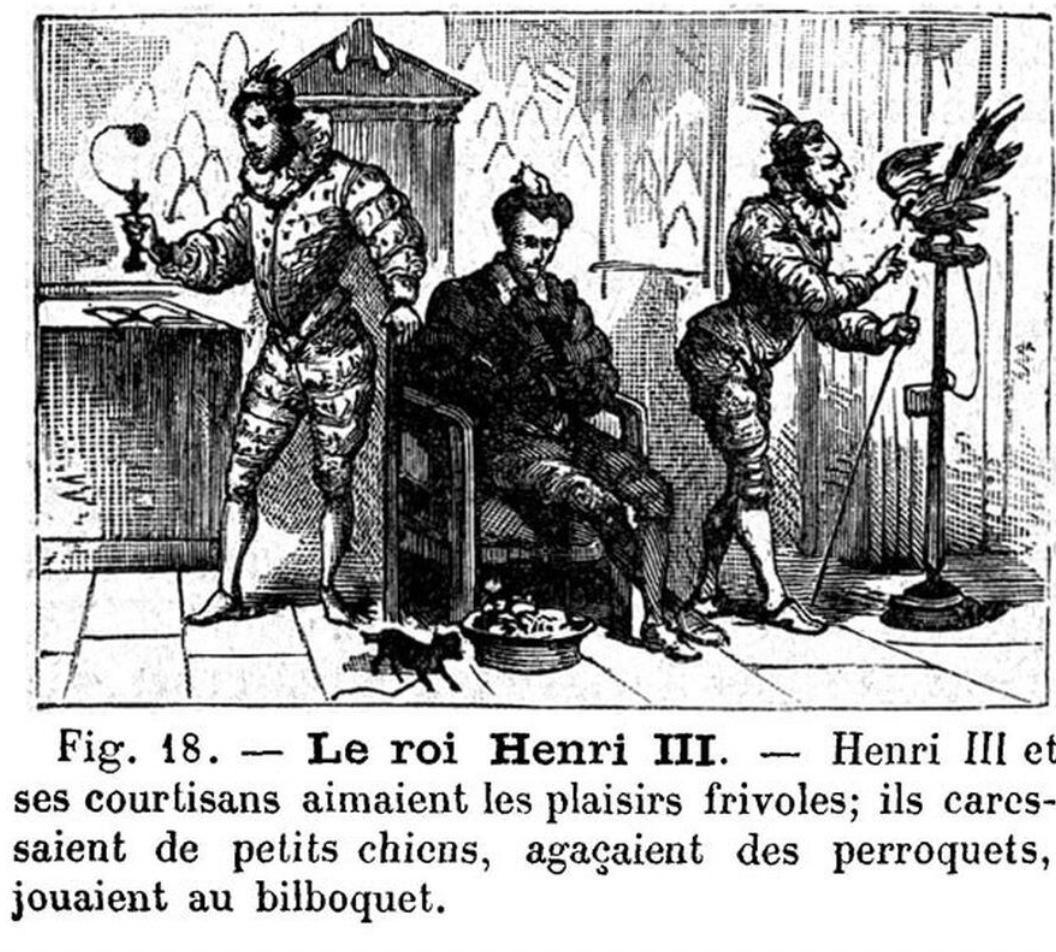 Fig. 18. — Le roi Henri III. — Henri III et ses courtisans aimaient les plaisirs frivoles; ils caressaient de petits chiens, agaçaient des perroquets, jouaient au bilboquet.